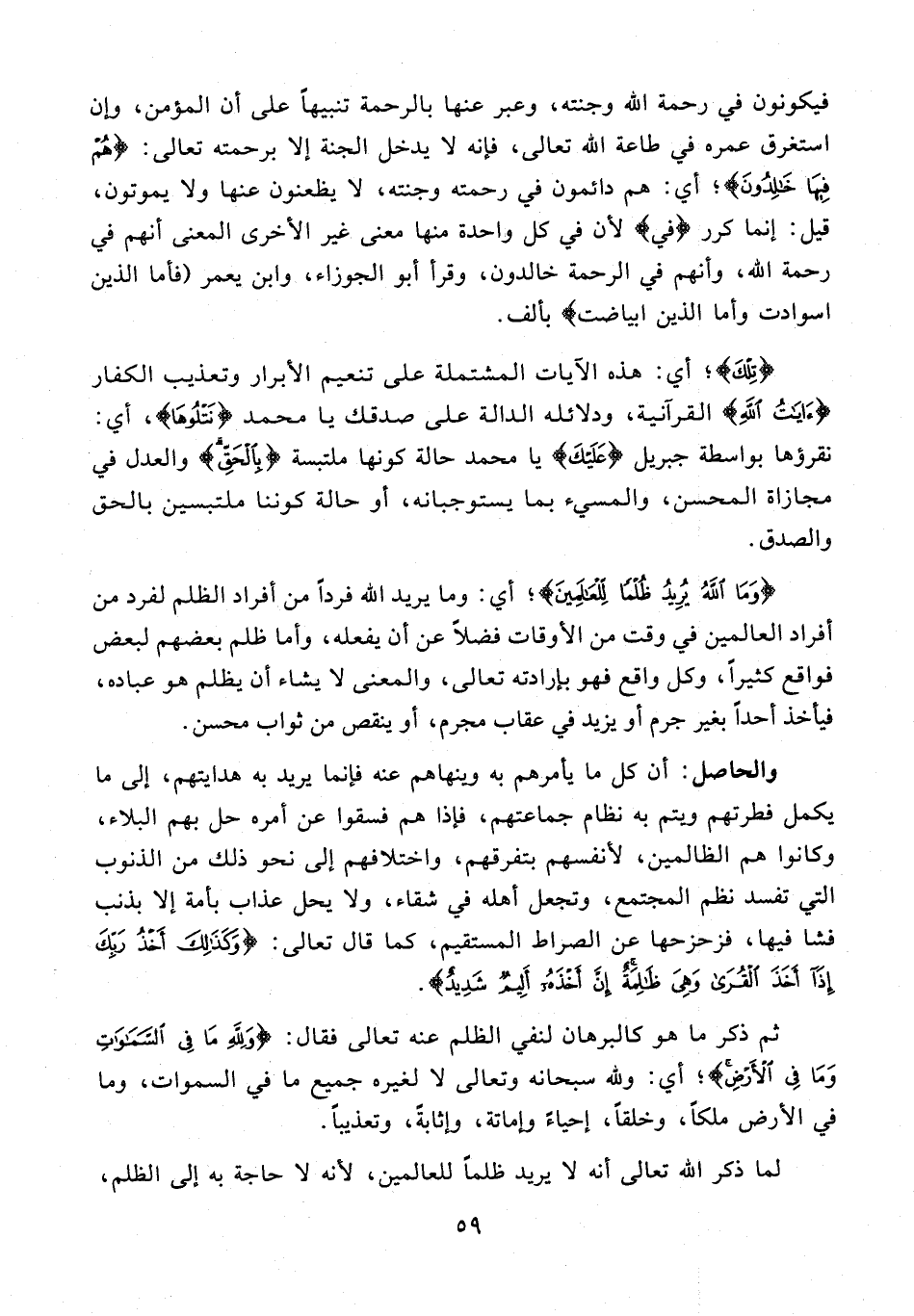 فيكونون في رحمة الله وجنته، وعبر عنها بالرحمة تنبيهاً على أن المؤمن، وإن استغرق عمره في طاعة الله تعالى، فإنه لا يدخل الجنة إلا برحمته تعالى: ﴿هُمْ فِيهَا خَٰلِدُونَ﴾؛ أي: هم دائمون في رحمته وجنته، لا يظعنون عنها ولا يموتون، قيل: إنما كرر ﴿في﴾ لأن في كل واحدة منها معنى غير الأخرى المعنى أنهم في رحمة الله، وأنهم في الرحمة خالدون، وقرأ أبو الجوزاء، وابن يعمر (فأما الذين اسوادت وأما الذين ابياضت﴾ بألف.

﴿تِلْكَ﴾؛ أي: هذه الآيات المشتملة على تنعيم الأبرار وتعذيب الكفار ﴿ءَايَٰتُ ٱللَّهِ﴾ القرآنية، ودلائله الدالة على صدقك يا محمد ﴿نَتْلُوهَا﴾، أي: نقرؤها بواسطة جبريل ﴿عَلَيْكَ﴾ يا محمد حالة كونها ملتبسة ﴿بِٱلْحَقِّ﴾ والعدل في مجازاة المحسن، والمسيء بما يستوجبانه، أو حالة كوننا ملتبسين بالحق والصدق.

﴿وَمَا ٱللَّهُ يُرِيدُ ظُلْمًا لِّلْعَٰلَمِينَ﴾؛ أي: وما يريد الله فرداً من أفراد الظلم لفرد من أفراد العالمين في وقت من الأوقات فضلاً عن أن يفعله، وأما ظلم بعضهم لبعض فواقع كثيراً، وكل واقع فهو بإرادته تعالى، والمعنى لا يشاء أن يظلم هو عباده، فيأخذ أحداً بغير جرم أو يزيد في عقاب مجرم، أو ينقص من ثواب محسن.

والحاصل: أن كل ما يأمرهم به وينهاهم عنه فإنما يريد به هدايتهم، إلى ما يكمل فطرتهم ويتم به نظام جماعتهم، فإذا هم فسقوا عن أمره حل بهم البلاء، وكانوا هم الظالمين، لأنفسهم بتفرقهم، واختلافهم إلى نحو ذلك من الذنوب التي تفسد نظم المجتمع، وتجعل أهله في شقاء، ولا يحل عذاب بأمة إلا بذنب فشا فيها، فزحزحها عن الصراط المستقيم، كما قال تعالى: ﴿وَكَذَٰلِكَ أَخْذُ رَبِّكَ إِذَآ أَخَذَ ٱلْقُرَىٰ وَهِىَ ظَٰلِمَةٌ إِنَّ أَخْذَهُۥٓ أَلِيمٌ شَدِيدٌ﴾.

ثم ذكر ما هو كالبرهان لنفي الظلم عنه تعالى فقال: ﴿وَلِلَّهِ مَا فِى ٱلسَّمَٰوَٰتِ وَمَا فِى ٱلْأَرْضِ﴾؛ أي: ولله سبحانه وتعالى لا لغيره جميع ما في السموات، وما في الأرض ملكاً، وخلقاً، إحياءً وإماتة، وإثابةً، وتعذيباً.

لما ذكر الله تعالى أنه لا يريد ظلماً للعالمين، لأنه لا حاجة به إلى الظلم،

٥٩